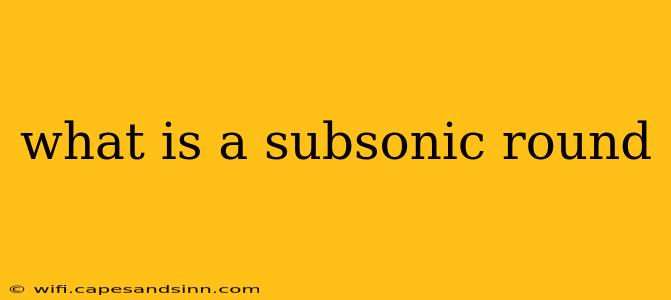 what is a subsonic round

© wifi.capesandsinn.com